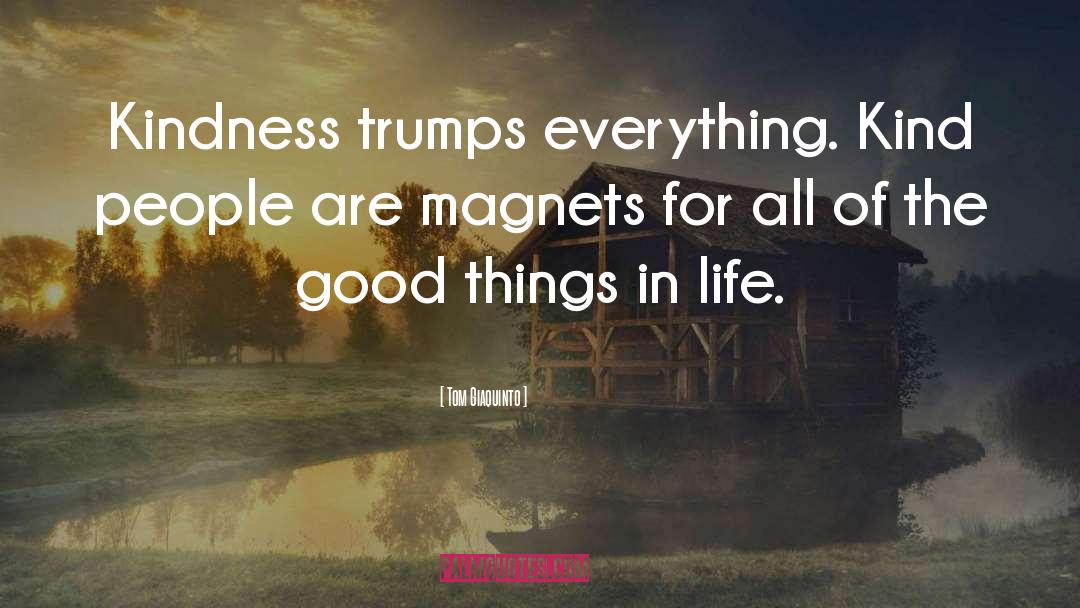 Kindness trumps everything. Kind people are magnets for all of the good things in life.

[ Tom Giaquinto ]

PALMQUOTES.COM